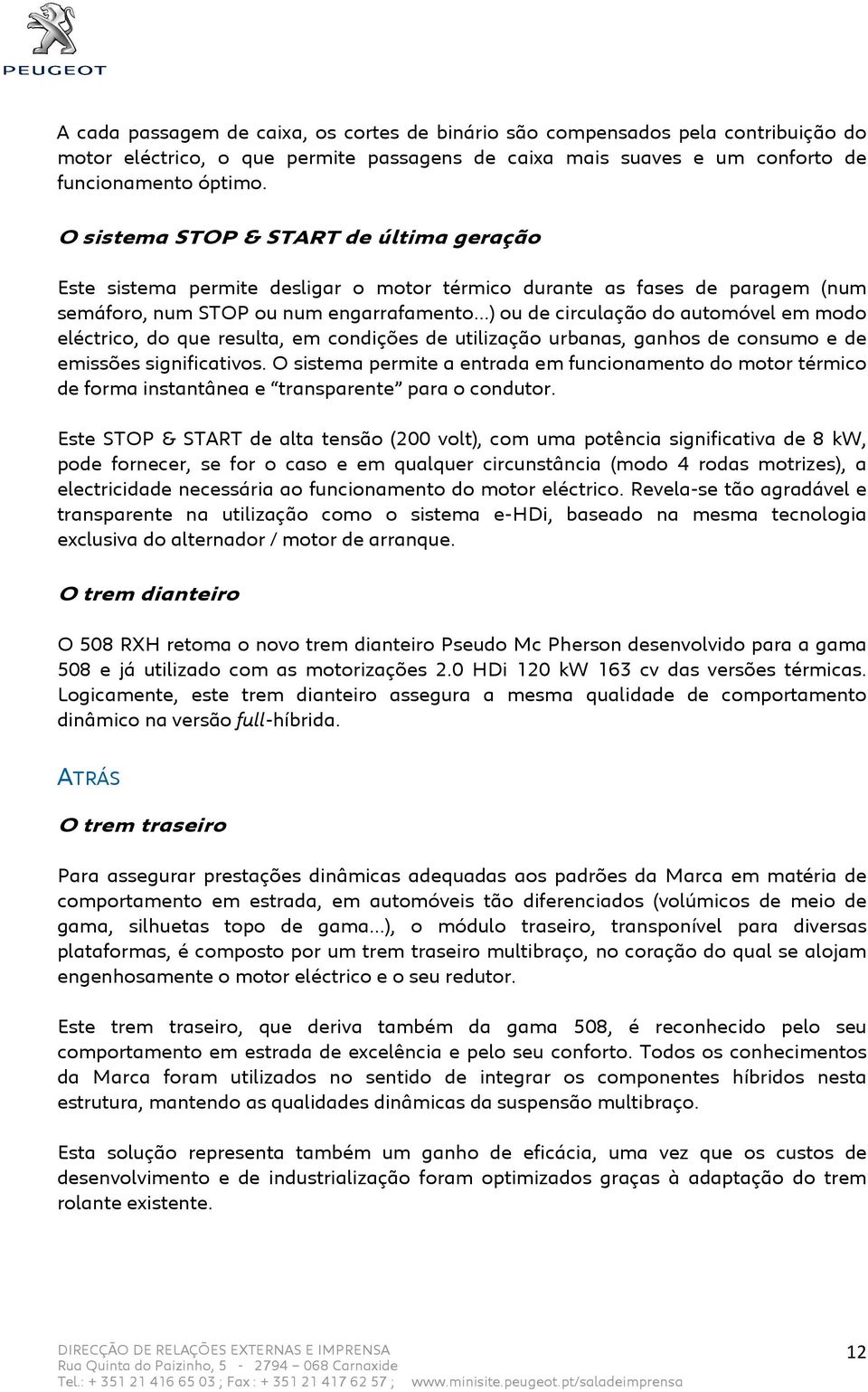 PEUGEOT

A cada passagem de caixa, os cortes de binário são compensados pela contribuição do motor eléctrico, o que permite passagens de caixa mais suaves e um conforto de funcionamento óptimo.

O sistema STOP & START de última geração

Este sistema permite desligar o motor térmico durante as fases de paragem (num semáforo, num STOP ou num engarrafamento...) ou de circulação do automóvel em modo eléctrico, do que resulta, em condições de utilização urbanas, ganhos de consumo e de emissões significativos. O sistema permite a entrada em funcionamento do motor térmico de forma instantânea e "transparente" para o condutor.

Este STOP & START de alta tensão (200 volt), com uma potência significativa de 8 kW, pode fornecer, se for o caso e em qualquer circunstância (modo 4 rodas motrizes), a electricidade necessária ao funcionamento do motor eléctrico. Revela-se tão agradável e transparente na utilização como o sistema e-HDi, baseado na mesma tecnologia exclusiva do alternador / motor de arranque.

O trem dianteiro

O 508 RXH retoma o novo trem dianteiro Pseudo Mc Pherson desenvolvido para a gama 508 e já utilizado com as motorizações 2.0 HDi 120 kW 163 cv das versões térmicas. Logicamente, este trem dianteiro assegura a mesma qualidade de comportamento dinâmico na versão full-híbrida.

ATRÁS

O trem traseiro

Para assegurar prestações dinâmicas adequadas aos padrões da Marca em matéria de comportamento em estrada, em automóveis tão diferenciados (volúmicos de meio de gama, silhuetas topo de gama...), o módulo traseiro, transponível para diversas plataformas, é composto por um trem traseiro multibraço, no coração do qual se alojam engenhosamente o motor eléctrico e o seu redutor.

Este trem traseiro, que deriva também da gama 508, é reconhecido pelo seu comportamento em estrada de excelência e pelo seu conforto. Todos os conhecimentos da Marca foram utilizados no sentido de integrar os componentes híbridos nesta estrutura, mantendo as qualidades dinâmicas da suspensão multibraço.

Esta solução representa também um ganho de eficácia, uma vez que os custos de desenvolvimento e de industrialização foram optimizados graças à adaptação do trem rolante existente.

DIRECÇÃO DE RELAÇÕES EXTERNAS E IMPRENSA
Rua Quinta do Paizinho, 5 - 2794 – 068 Carnaxide
Tel.: + 351 21 416 65 03 ; Fax : + 351 21 417 62 57 ; www.minisite.peugeot.pt/saladeimprensa

12